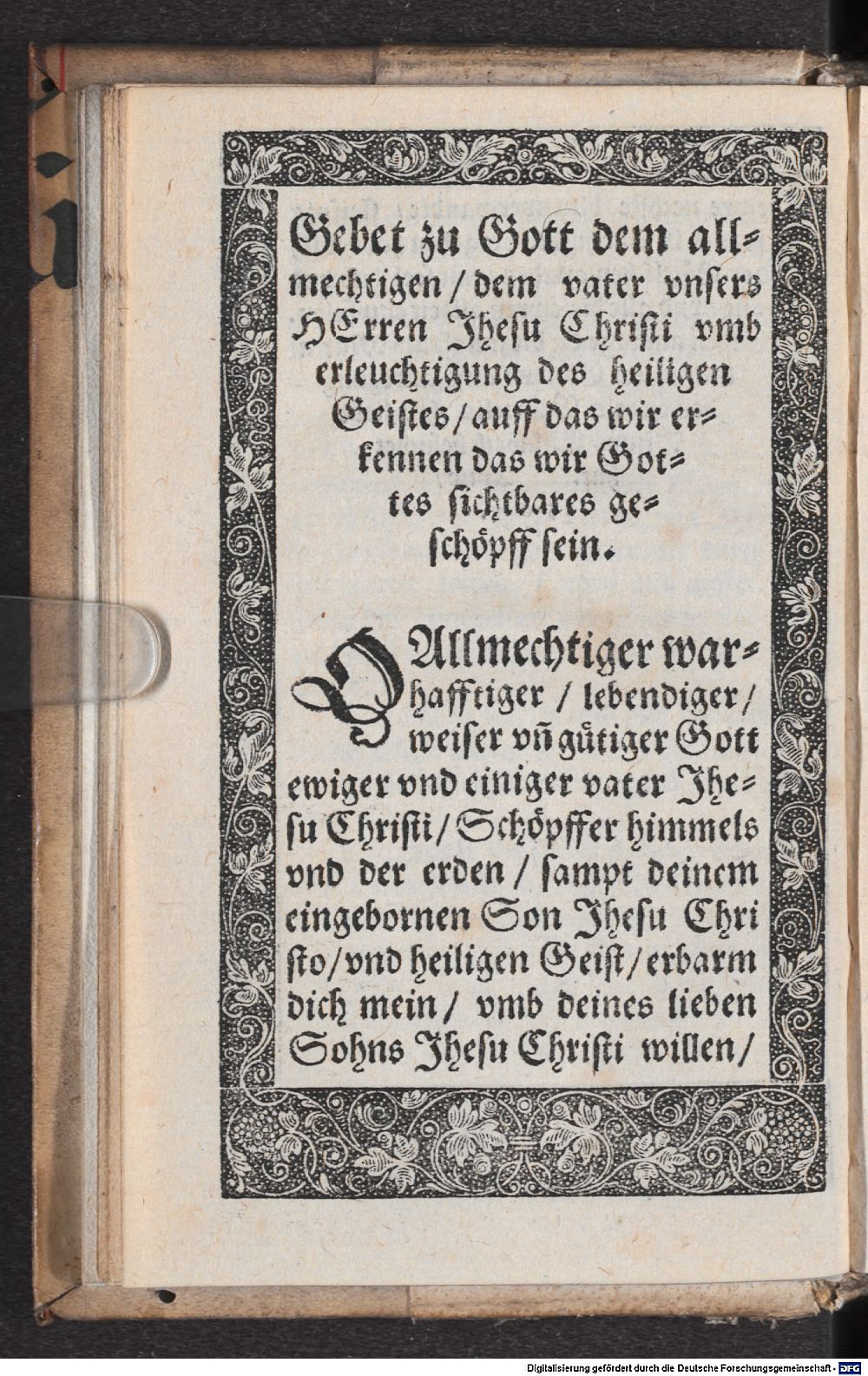 Gebet zu Gott dem allmechtigen / dem vater vnsers HErren Jhesu Christi vmb erleuchtigung des heiligen Geistes / auff das wir erkennen das wir Gottes sichtbares geschöpff sein.

O Allmechtiger warhafftiger / lebendiger / weiser vñ gütiger Gott ewiger vnd einiger vater Jhesu Christi / Schöpffer himmels vnd der erden / sampt deinem eingebornen Son Jhesu Christo / vnd heiligen Geist / erbarm dich mein / vmb deines lieben Sohns Jhesu Christi willen /

Digitalisierung gefördert durch die Deutsche Forschungsgemeinschaft - DFG